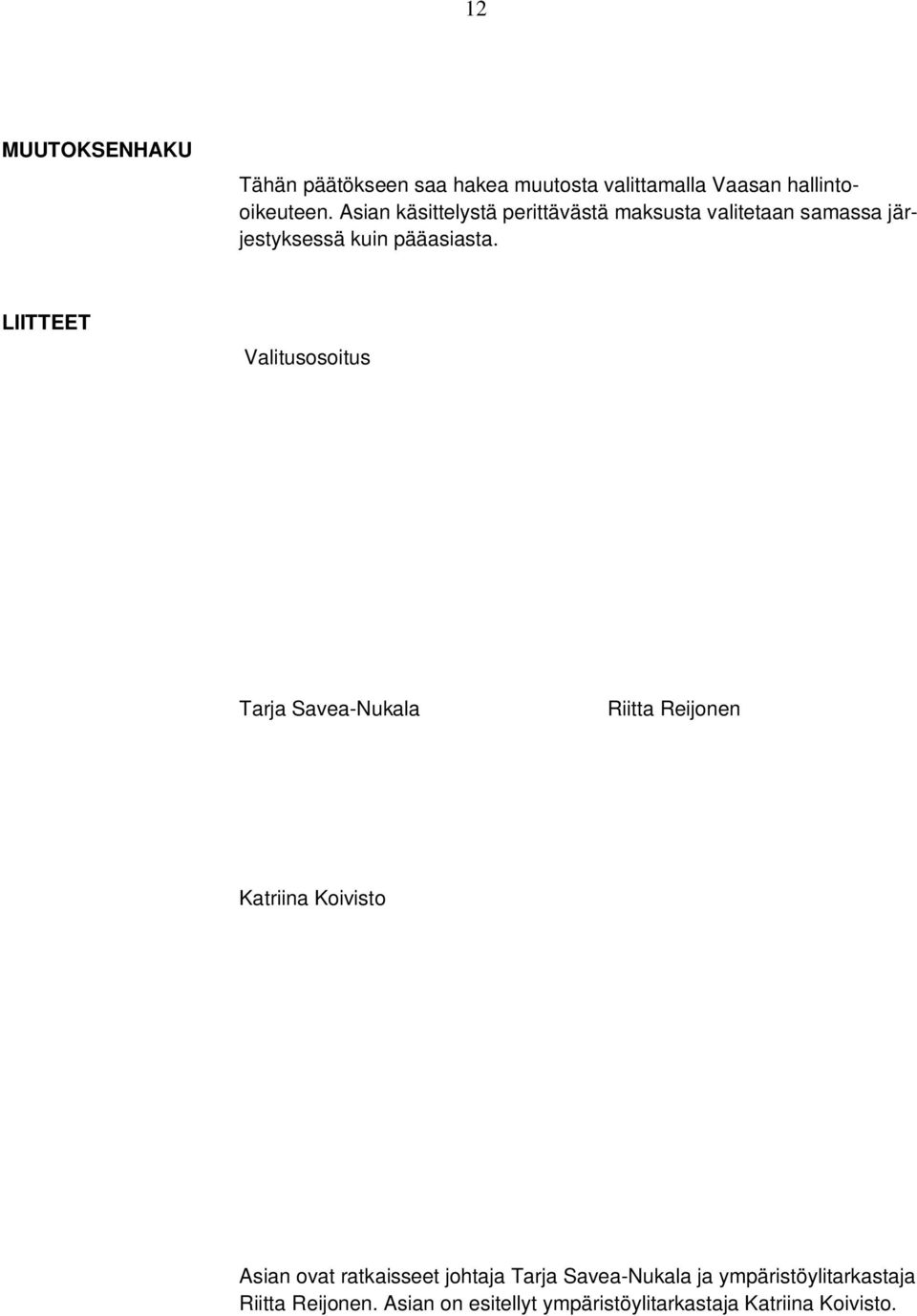 12

MUUTOKSENHAKU

Tähän päätökseen saa hakea muutosta valittamalla Vaasan hallinto-oikeuteen. Asian käsittelystä perittävästä maksusta valitetaan samassa järjestyksessä kuin pääasiasta.

LIITTEET

Valitusosoitus

Tarja Savea-Nukala

Riitta Reijonen

Katriina Koivisto

Asian ovat ratkaisseet johtaja Tarja Savea-Nukala ja ympäristöylitarkastaja Riitta Reijonen. Asian on esitellyt ympäristöylitarkastaja Katriina Koivisto.